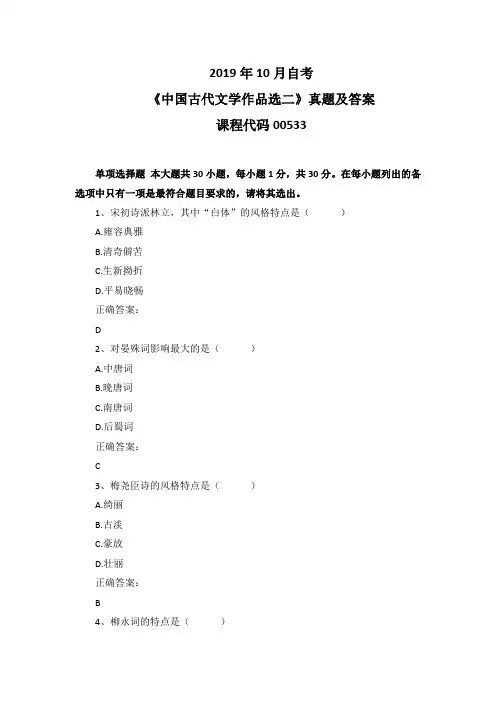 2019 年 10 月自考
《中国古代文学作品选二》真题及答案
课程代码 00533

单项选择题 本大题共 30 小题，每小题 1 分，共 30 分。在每小题列出的备选项中只有一项是最符合题目要求的，请将其选出。

1、宋初诗派林立，其中“白体”的风格特点是（ ）
A.雍容典雅
B.清奇僻苦
C.生新拗折
D.平易晓畅
正确答案：
D

2、对晏殊词影响最大的是（ ）
A.中唐词
B.晚唐词
C.南唐词
D.后蜀词
正确答案：
C

3、梅尧臣诗的风格特点是（ ）
A.绮丽
B.古淡
C.豪放
D.壮丽
正确答案：
B

4、柳永词的特点是（ ）